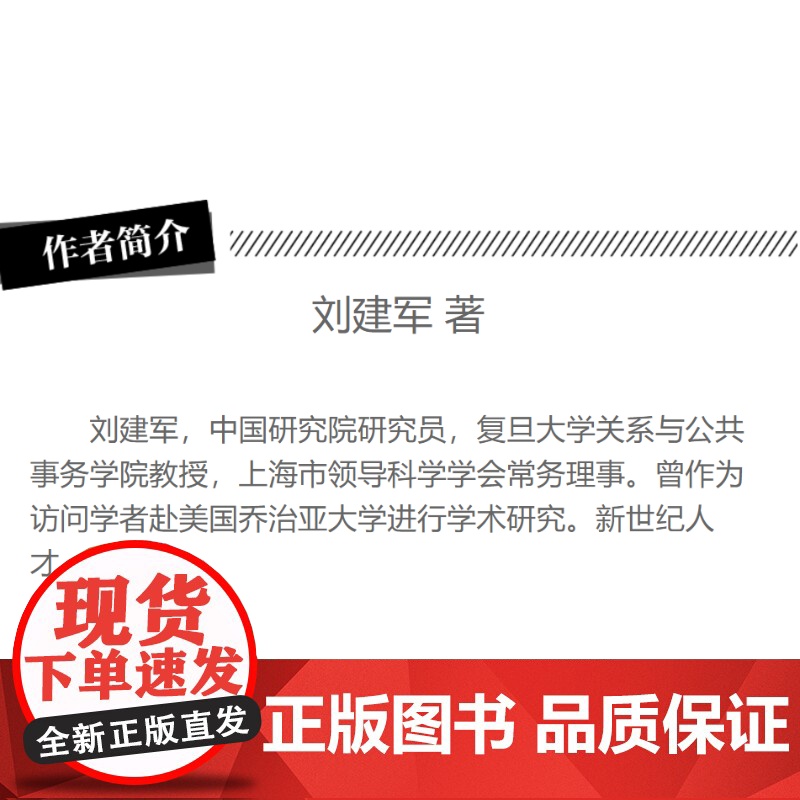 作者简介

刘建军 著

刘建军，中国研究院研究员，复旦大学关系与公共事务学院教授，上海市领导科学学会常务理事。曾作为访问学者赴美国乔治亚大学进行学术研究。新世纪人才

现货
下单速发
全新正版直发

正版图书 品质保证